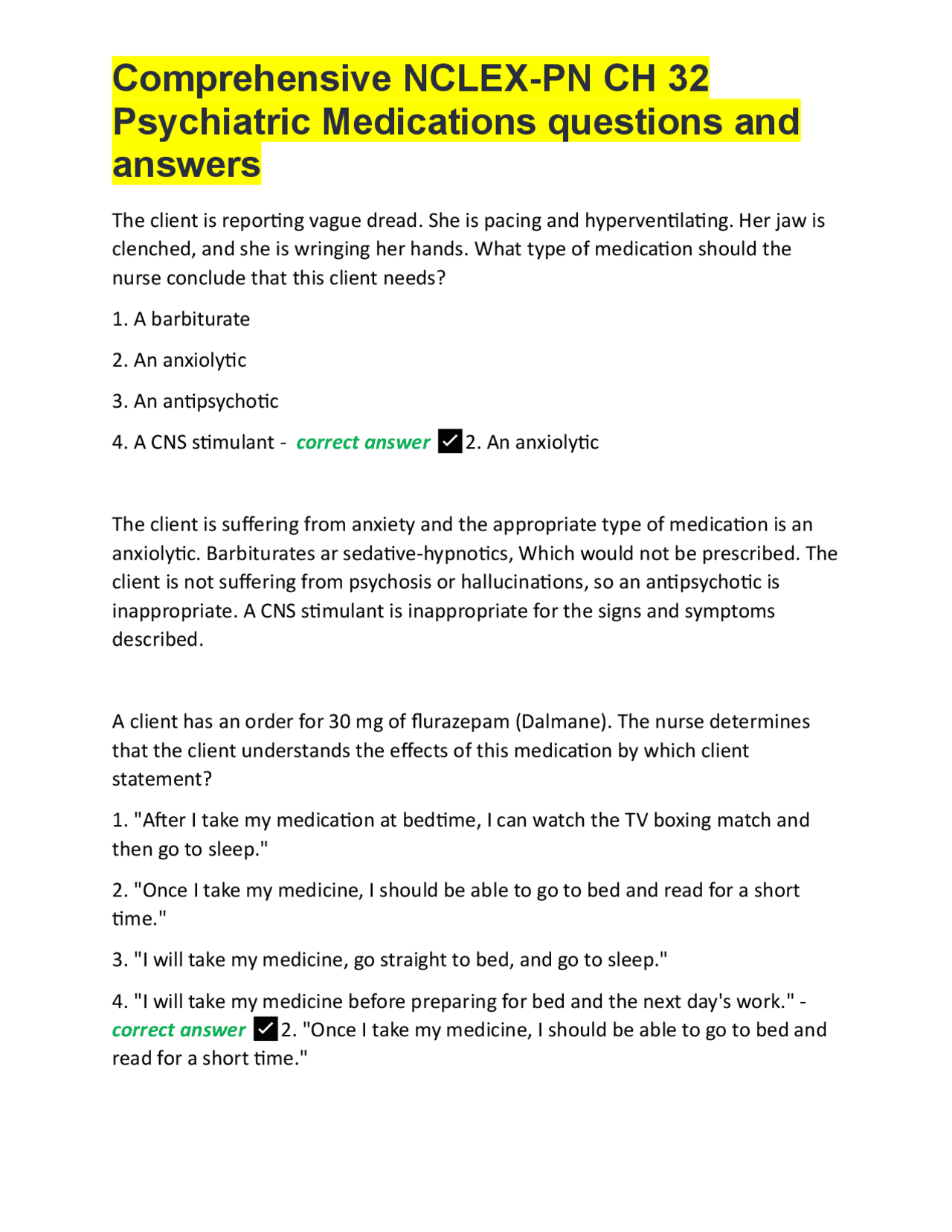 Comprehensive NCLEX-PN CH 32 Psychiatric Medications questions and answers

The client is reporting vague dread. She is pacing and hyperventilating. Her jaw is clenched, and she is wringing her hands. What type of medication should the nurse conclude that this client needs?

1. A barbiturate

2. An anxiolytic

3. An antipsychotic

4. A CNS stimulant - correct answer ✓2. An anxiolytic

The client is suffering from anxiety and the appropriate type of medication is an anxiolytic. Barbiturates ar sedative-hypnotics, Which would not be prescribed. The client is not suffering from psychosis or hallucinations, so an antipsychotic is inappropriate. A CNS stimulant is inappropriate for the signs and symptoms described.

A client has an order for 30 mg of flurazepam (Dalmane). The nurse determines that the client understands the effects of this medication by which client statement?

1. "After I take my medication at bedtime, I can watch the TV boxing match and then go to sleep."

2. "Once I take my medicine, I should be able to go to bed and read for a short time."

3. "I will take my medicine, go straight to bed, and go to sleep."

4. "I will take my medicine before preparing for bed and the next day's work." - correct answer ✓2. "Once I take my medicine, I should be able to go to bed and read for a short time."